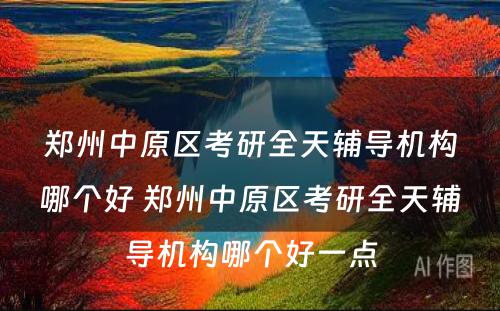 郑州中原区考研全天辅导机构哪个好 郑州中原区考研全天辅导机构哪个好一点

AI 作图